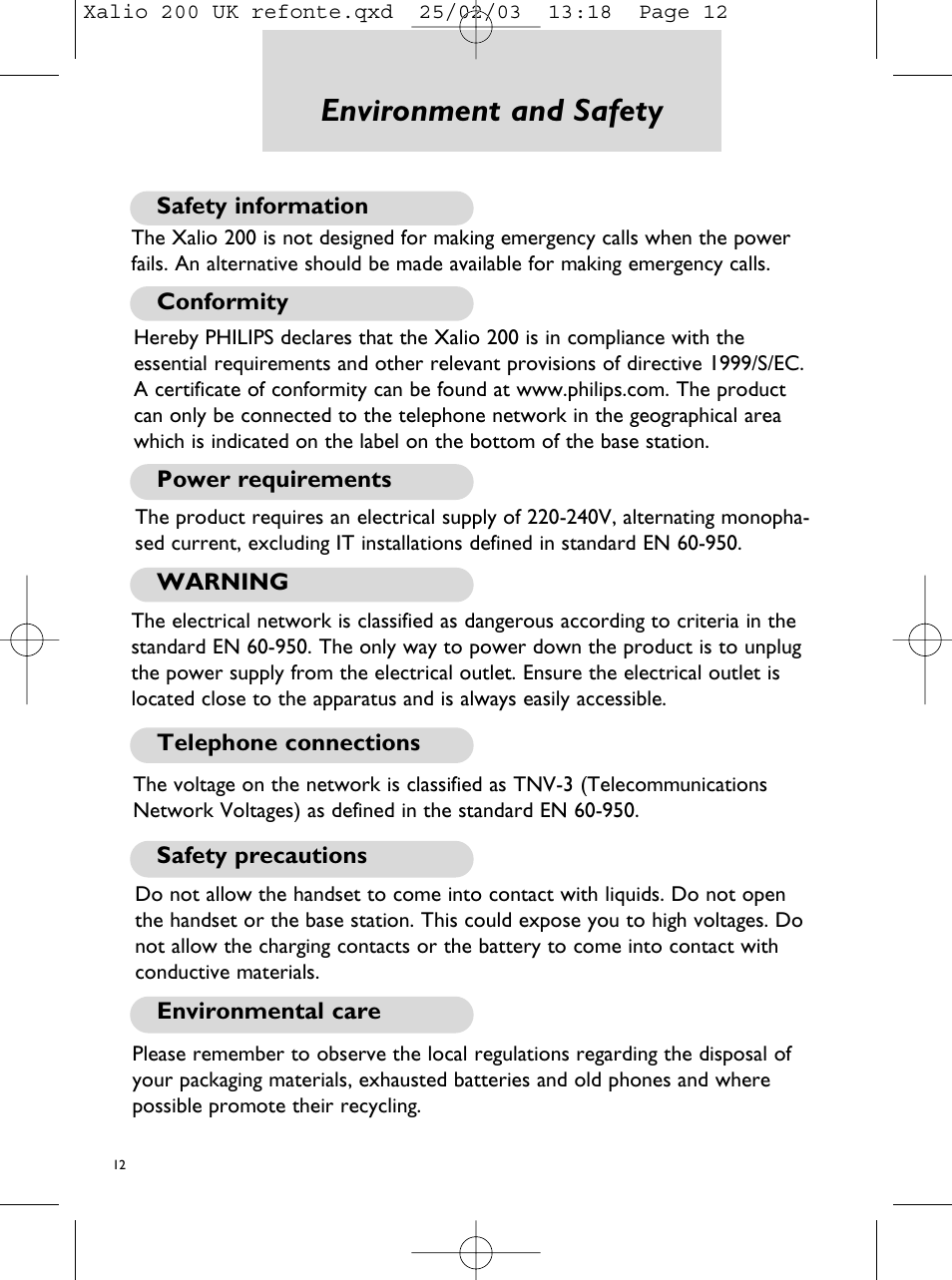 Xalio 200 UK refonte.qxd 25/02/03 13:18 Page 12

Environment and Safety

Safety information

The Xalio 200 is not designed for making emergency calls when the power fails. An alternative should be made available for making emergency calls.

Conformity

Hereby PHILIPS declares that the Xalio 200 is in compliance with the essential requirements and other relevant provisions of directive 1999/S/EC. A certificate of conformity can be found at www.philips.com. The product can only be connected to the telephone network in the geographical area which is indicated on the label on the bottom of the base station.

Power requirements

The product requires an electrical supply of 220-240V, alternating monophased current, excluding IT installations defined in standard EN 60-950.

WARNING

The electrical network is classified as dangerous according to criteria in the standard EN 60-950. The only way to power down the product is to unplug the power supply from the electrical outlet. Ensure the electrical outlet is located close to the apparatus and is always easily accessible.

Telephone connections

The voltage on the network is classified as TNV-3 (Telecommunications Network Voltages) as defined in the standard EN 60-950.

Safety precautions

Do not allow the handset to come into contact with liquids. Do not open the handset or the base station. This could expose you to high voltages. Do not allow the charging contacts or the battery to come into contact with conductive materials.

Environmental care

Please remember to observe the local regulations regarding the disposal of your packaging materials, exhausted batteries and old phones and where possible promote their recycling.

12